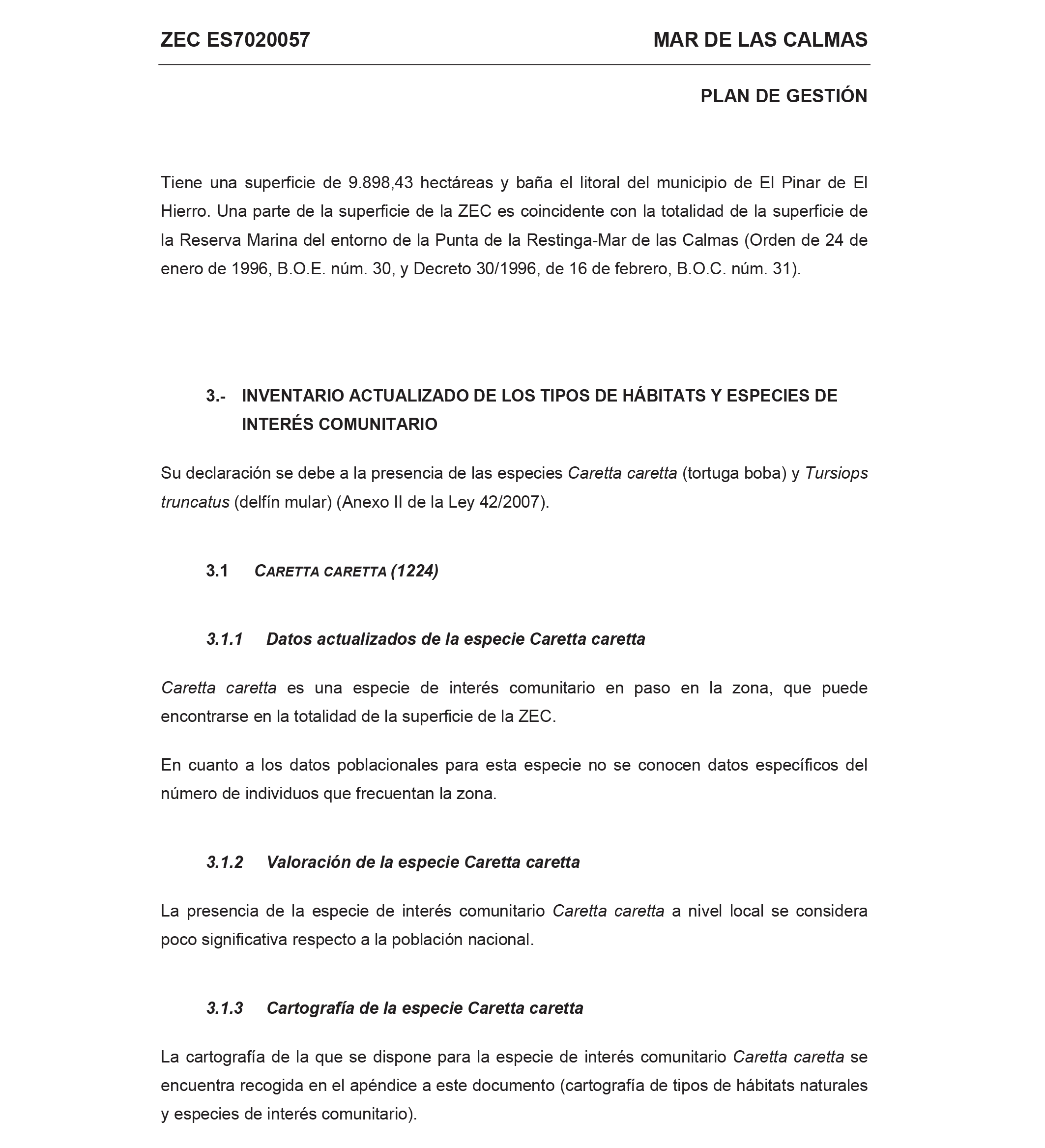 ZEC ES7020057

MAR DE LAS CALMAS

PLAN DE GESTIÓN

Tiene una superficie de 9.898,43 hectáreas y baña el litoral del municipio de El Pinar de El Hierro. Una parte de la superficie de la ZEC es coincidente con la totalidad de la superficie de la Reserva Marina del entorno de la Punta de la Restinga-Mar de las Calmas (Orden de 24 de enero de 1996, B.O.E. núm. 30, y Decreto 30/1996, de 16 de febrero, B.O.C. núm. 31).

3.- INVENTARIO ACTUALIZADO DE LOS TIPOS DE HÁBITATS Y ESPECIES DE INTERÉS COMUNITARIO

Su declaración se debe a la presencia de las especies Caretta caretta (tortuga boba) y Tursiops truncatus (delfín mular) (Anexo II de la Ley 42/2007).

3.1 CARETTA CARETTA (1224)

3.1.1 Datos actualizados de la especie Caretta caretta

Caretta caretta es una especie de interés comunitario en paso en la zona, que puede encontrarse en la totalidad de la superficie de la ZEC.

En cuanto a los datos poblacionales para esta especie no se conocen datos específicos del número de individuos que frecuentan la zona.

3.1.2 Valoración de la especie Caretta caretta

La presencia de la especie de interés comunitario Caretta caretta a nivel local se considera poco significativa respecto a la población nacional.

3.1.3 Cartografía de la especie Caretta caretta

La cartografía de la que se dispone para la especie de interés comunitario Caretta caretta se encuentra recogida en el apéndice a este documento (cartografía de tipos de hábitats naturales y especies de interés comunitario).